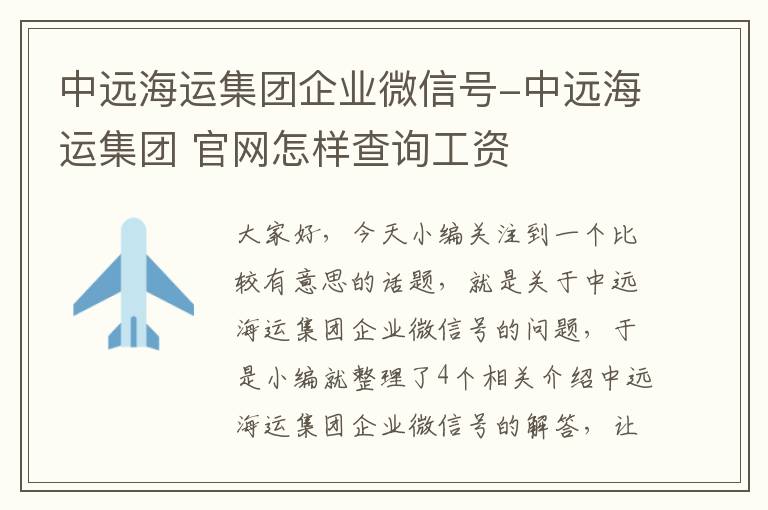 中远海运集团企业微信号-中远海运集团 官网怎样查询工资

大家好，今天小编关注到一个比较有意思的话题，就是关于中远海运集团企业微信号的问题，于是小编就整理了4个相关介绍中远海运集团企业微信号的解答，让